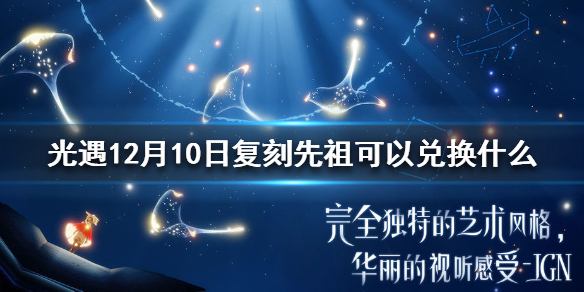 光遇12月10日复刻先祖可以兑换什么

完全独特的艺术风格，
华丽的视听感受-IGN